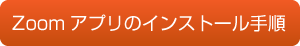 Zoom アプリのインストール手順